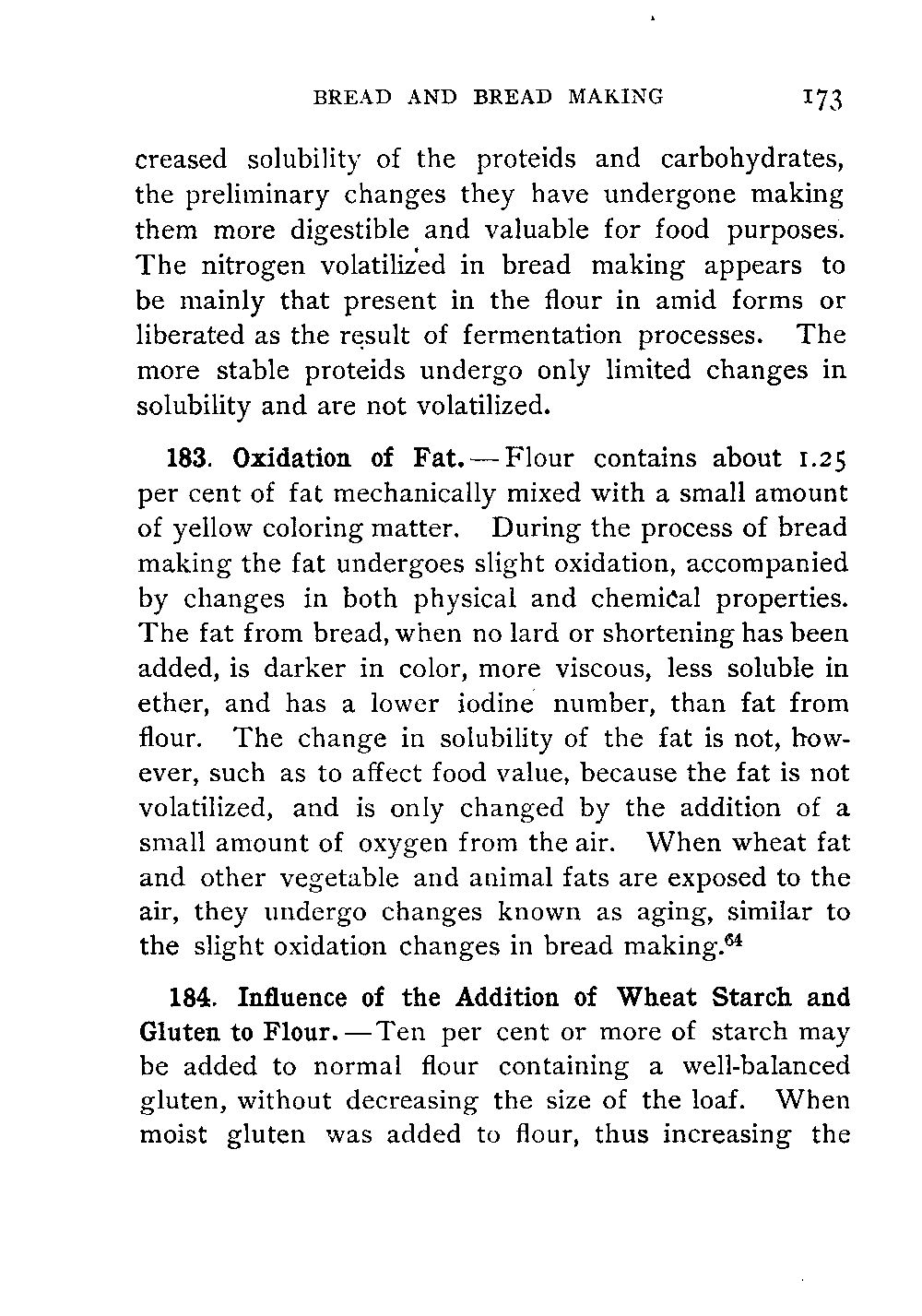 BREAD AND BREAD MAKING 173

creased solubility of the proteids and carbohydrates, the preliminary changes they have undergone making them more digestible and valuable for food purposes. The nitrogen volatilized in bread making appears to be mainly that present in the flour in amid forms or liberated as the result of fermentation processes. The more stable proteids undergo only limited changes in solubility and are not volatilized.

183. Oxidation of Fat. — Flour contains about 1.25 per cent of fat mechanically mixed with a small amount of yellow coloring matter. During the process of bread making the fat undergoes slight oxidation, accompanied by changes in both physical and chemical properties. The fat from bread, when no lard or shortening has been added, is darker in color, more viscous, less soluble in ether, and has a lower iodine number, than fat from flour. The change in solubility of the fat is not, however, such as to affect food value, because the fat is not volatilized, and is only changed by the addition of a small amount of oxygen from the air. When wheat fat and other vegetable and animal fats are exposed to the air, they undergo changes known as aging, similar to the slight oxidation changes in bread making.$^{64}$

184. Influence of the Addition of Wheat Starch and Gluten to Flour. — Ten per cent or more of starch may be added to normal flour containing a well-balanced gluten, without decreasing the size of the loaf. When moist gluten was added to flour, thus increasing the